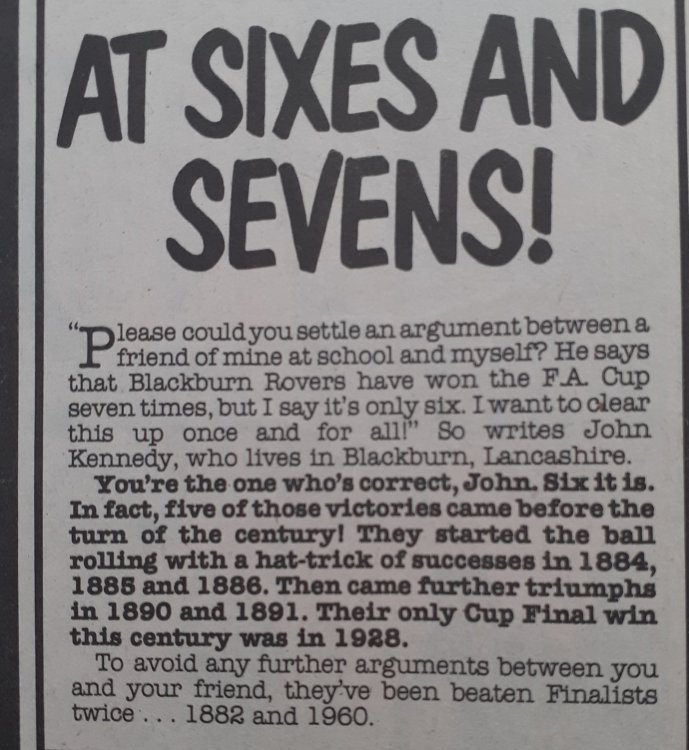 AT SIXES AND SEVENS!

"Please could you settle an argument between a friend of mine at school and myself? He says that Blackburn Rovers have won the F.A. Cup seven times, but I say it's only six. I want to clear this up once and for all!" So writes John Kennedy, who lives in Blackburn, Lancashire.

You're the one who's correct, John. Six it is. In fact, five of those victories came before the turn of the century! They started the ball rolling with a hat-trick of successes in 1884, 1885 and 1886. Then came further triumphs in 1890 and 1891. Their only Cup Final win this century was in 1928.

To avoid any further arguments between you and your friend, they've been beaten Finalists twice . . . 1882 and 1960.